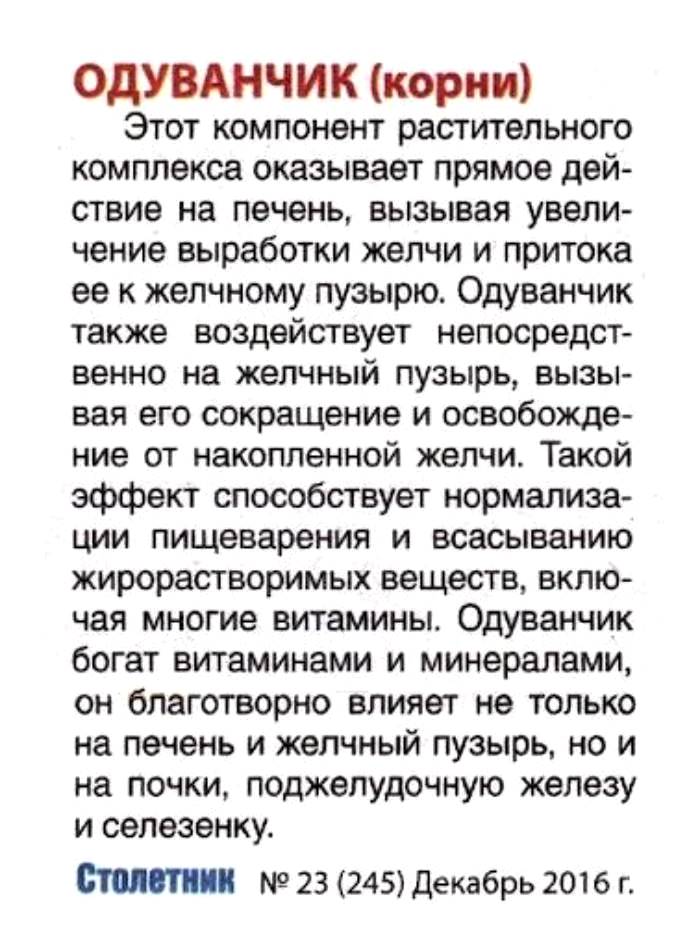 ОДУВАНЧИК (корни)

Этот компонент растительного комплекса оказывает прямое действие на печень, вызывая увеличение выработки желчи и притока ее к желчному пузырю. Одуванчик также воздействует непосредственно на желчный пузырь, вызывая его сокращение и освобождение от накопленной желчи. Такой эффект способствует нормализации пищеварения и всасыванию жирорастворимых веществ, включая многие витамины. Одуванчик богат витаминами и минералами, он благотворно влияет не только на печень и желчный пузырь, но и на почки, поджелудочную железу и селезенку.

Столетник № 23 (245) Декабрь 2016 г.